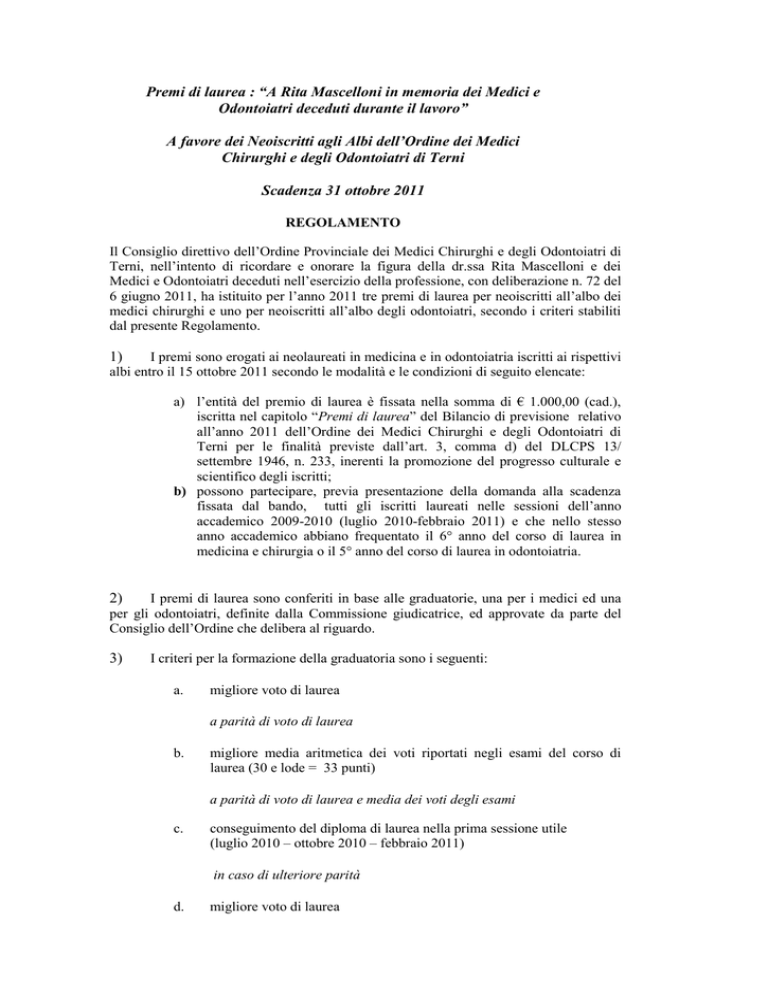 Premi di laurea : "A Rita Mascelloni in memoria dei Medici e Odontoiatri deceduti durante il lavoro"

A favore dei Neoiscritti agli Albi dell'Ordine dei Medici Chirurghi e degli Odontoiatri di Terni

Scadenza 31 ottobre 2011

REGOLAMENTO

Il Consiglio direttivo dell'Ordine Provinciale dei Medici Chirurghi e degli Odontoiatri di Terni, nell'intento di ricordare e onorare la figura della dr.ssa Rita Mascelloni e dei Medici e Odontoiatri deceduti nell'esercizio della professione, con deliberazione n. 72 del 6 giugno 2011, ha istituito per l'anno 2011 tre premi di laurea per neoiscritti all'albo dei medici chirurghi e uno per neoiscritti all'albo degli odontoiatri, secondo i criteri stabiliti dal presente Regolamento.

1) I premi sono erogati ai neolaureati in medicina e in odontoiatria iscritti ai rispettivi albi entro il 15 ottobre 2011 secondo le modalità e le condizioni di seguito elencate:

a) l'entità del premio di laurea è fissata nella somma di € 1.000,00 (cad.), iscritta nel capitolo "Premi di laurea" del Bilancio di previsione relativo all'anno 2011 dell'Ordine dei Medici Chirurghi e degli Odontoiatri di Terni per le finalità previste dall'art. 3, comma d) del DLCPS 13/ settembre 1946, n. 233, inerenti la promozione del progresso culturale e scientifico degli iscritti;
b) possono partecipare, previa presentazione della domanda alla scadenza fissata dal bando, tutti gli iscritti laureati nelle sessioni dell'anno accademico 2009-2010 (luglio 2010-febbraio 2011) e che nello stesso anno accademico abbiano frequentato il 6° anno del corso di laurea in medicina e chirurgia o il 5° anno del corso di laurea in odontoiatria.

2) I premi di laurea sono conferiti in base alle graduatorie, una per i medici ed una per gli odontoiatri, definite dalla Commissione giudicatrice, ed approvate da parte del Consiglio dell'Ordine che delibera al riguardo.

3) I criteri per la formazione della graduatoria sono i seguenti:

a. migliore voto di laurea

a parità di voto di laurea

b. migliore media aritmetica dei voti riportati negli esami del corso di laurea (30 e lode = 33 punti)

a parità di voto di laurea e media dei voti degli esami

c. conseguimento del diploma di laurea nella prima sessione utile (luglio 2010 – ottobre 2010 – febbraio 2011)

in caso di ulteriore parità

d. migliore voto di laurea